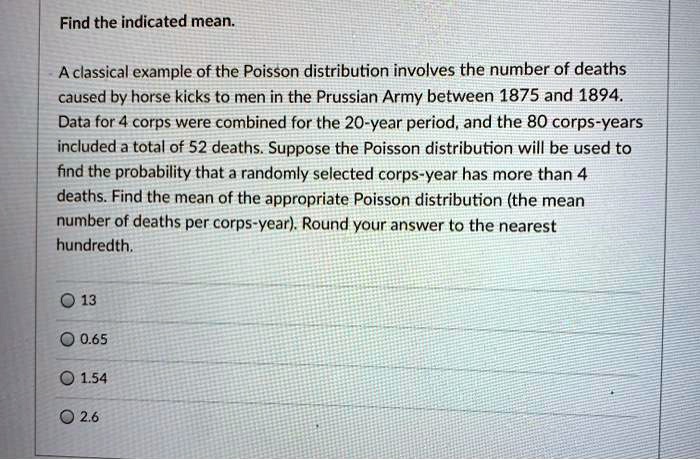 Find the indicated mean.

A classical example of the Poisson distribution involves the number of deaths caused by horse kicks to men in the Prussian Army between 1875 and 1894. Data for 4 corps were combined for the 20-year period, and the 80 corps-years included a total of 52 deaths. Suppose the Poisson distribution will be used to find the probability that a randomly selected corps-year has more than 4 deaths. Find the mean of the appropriate Poisson distribution (the mean number of deaths per corps-year). Round your answer to the nearest hundredth.

13

0.65

1.54

2.6